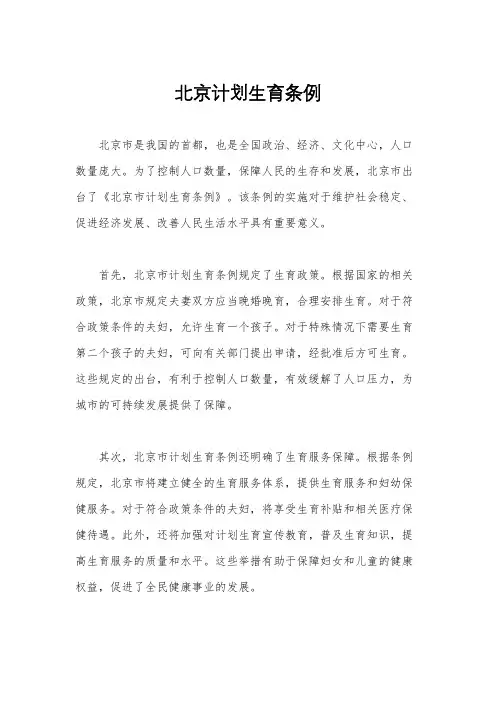 北京计划生育条例

北京市是我国的首都，也是全国政治、经济、文化中心，人口数量庞大。为了控制人口数量，保障人民的生存和发展，北京市出台了《北京市计划生育条例》。该条例的实施对于维护社会稳定、促进经济发展、改善人民生活水平具有重要意义。

首先，北京市计划生育条例规定了生育政策。根据国家的相关政策，北京市规定夫妻双方应当晚婚晚育，合理安排生育。对于符合政策条件的夫妇，允许生育一个孩子。对于特殊情况下需要生育第二个孩子的夫妇，可向有关部门提出申请，经批准后方可生育。这些规定的出台，有利于控制人口数量，有效缓解了人口压力，为城市的可持续发展提供了保障。

其次，北京市计划生育条例还明确了生育服务保障。根据条例规定，北京市将建立健全的生育服务体系，提供生育服务和妇幼保健服务。对于符合政策条件的夫妇，将享受生育补贴和相关医疗保健待遇。此外，还将加强对计划生育宣传教育，普及生育知识，提高生育服务的质量和水平。这些举措有助于保障妇女和儿童的健康权益，促进了全民健康事业的发展。